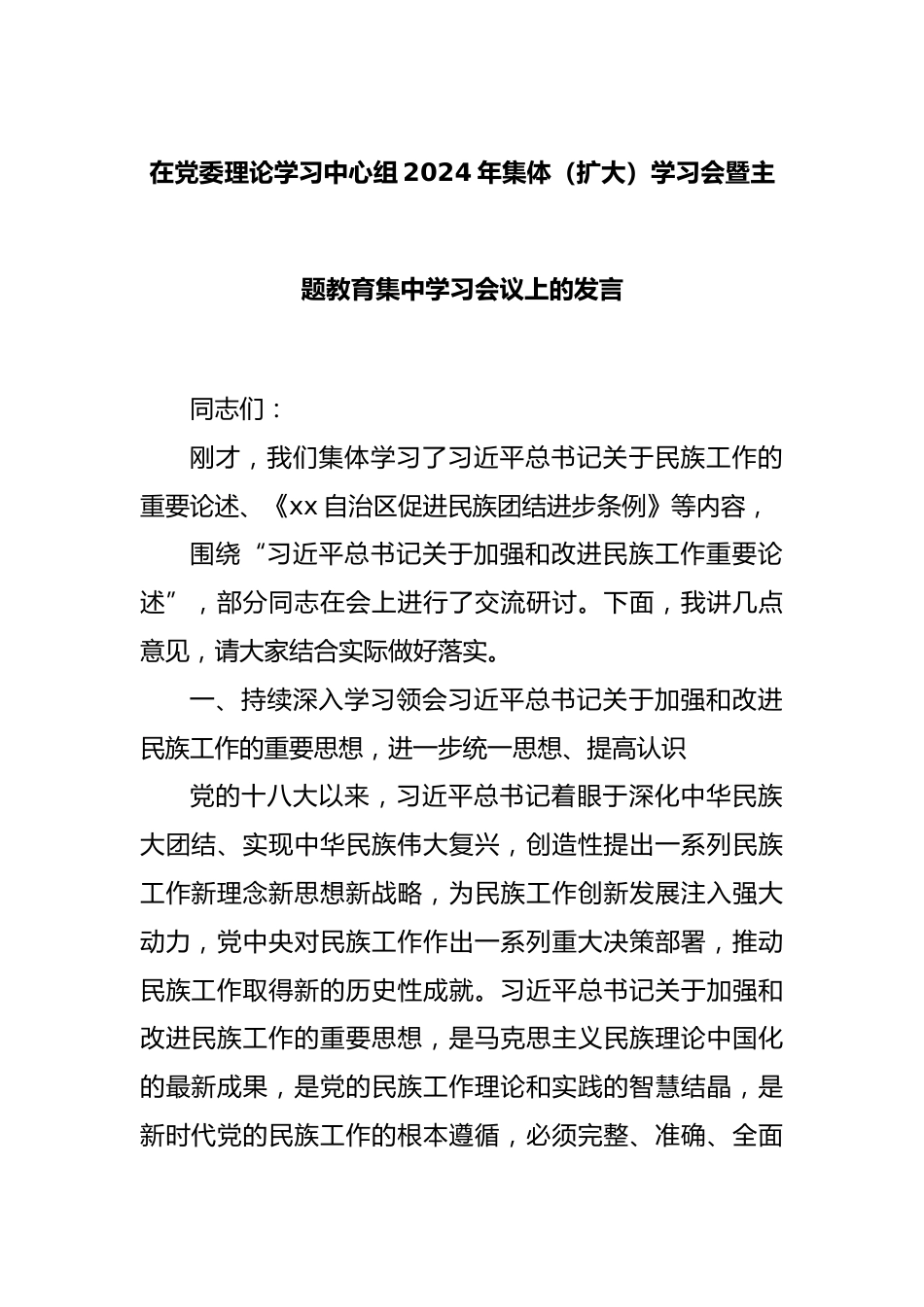 在党委理论学习中心组2024年集体（扩大）学习会暨主题教育集中学习会议上的发言

同志们：

刚才，我们集体学习了习近平总书记关于民族工作的重要论述、《xx自治区促进民族团结进步条例》等内容，

围绕“习近平总书记关于加强和改进民族工作重要论述”，部分同志在会上进行了交流研讨。下面，我讲几点意见，请大家结合实际做好落实。

一、持续深入学习领会习近平总书记关于加强和改进民族工作的重要思想，进一步统一思想、提高认识

党的十八大以来，习近平总书记着眼于深化中华民族大团结、实现中华民族伟大复兴，创造性提出一系列民族工作新理念新思想新战略，为民族工作创新发展注入强大动力，党中央对民族工作作出一系列重大决策部署，推动民族工作取得新的历史性成就。习近平总书记关于加强和改进民族工作的重要思想，是马克思主义民族理论中国化的最新成果，是党的民族工作理论和实践的智慧结晶，是新时代党的民族工作的根本遵循，必须完整、准确、全面